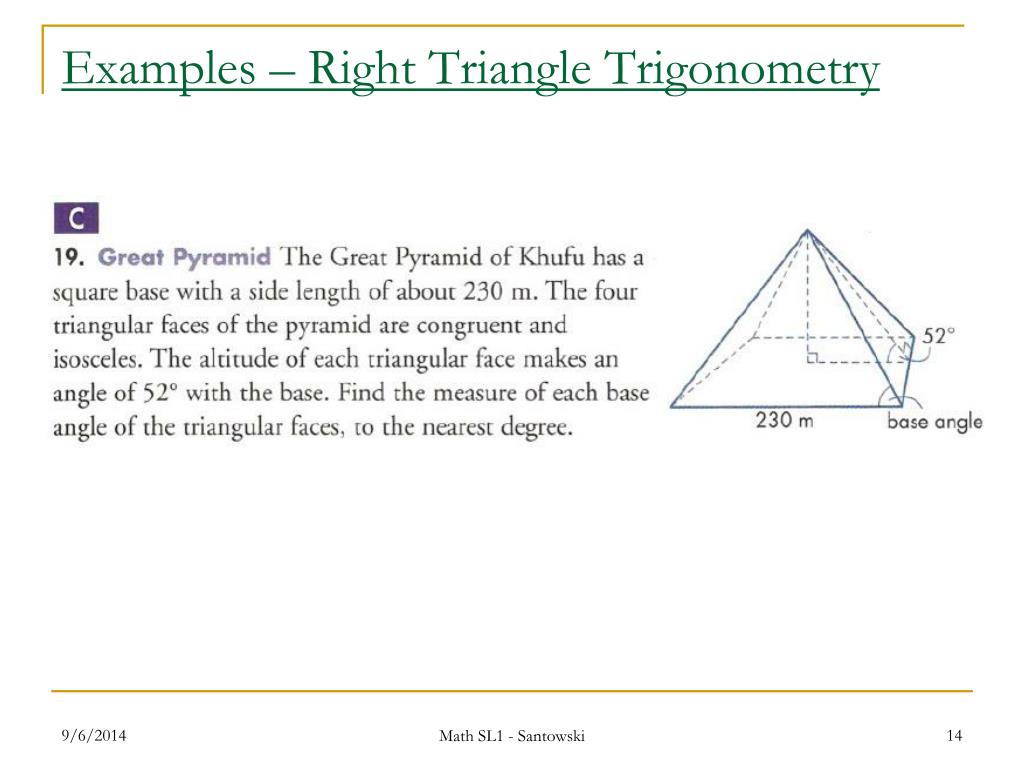 Examples – Right Triangle Trigonometry

C

19. Great Pyramid The Great Pyramid of Khufu has a square base with a side length of about 230 m. The four triangular faces of the pyramid are congruent and isosceles. The altitude of each triangular face makes an angle of 52° with the base. Find the measure of each base angle of the triangular faces, to the nearest degree.

52°

230 m

base angle

9/6/2014

Math SL1 - Santowski

14